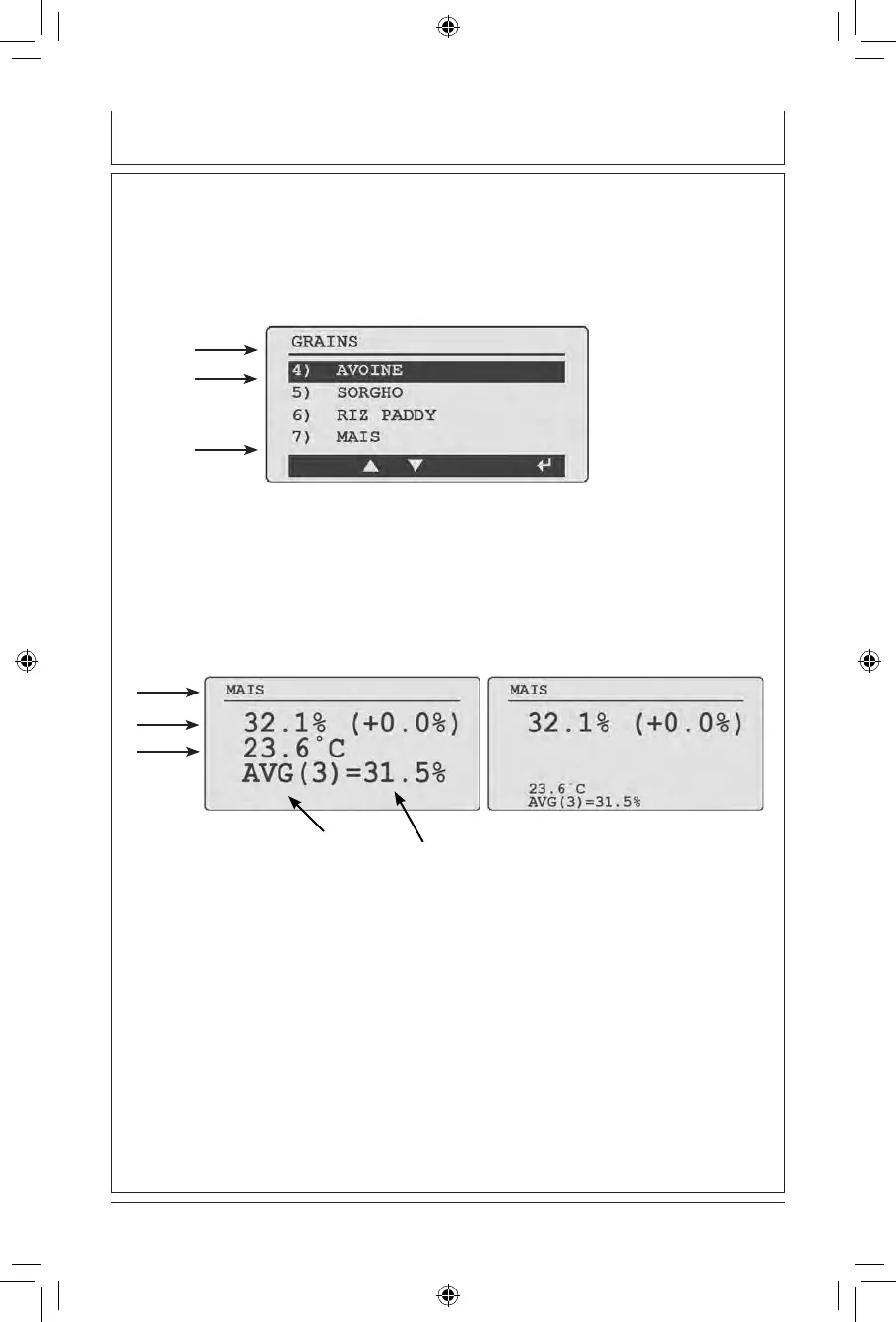 GRAINS
4) AVOINE
5) SORGHO
6) RIZ PADDY
7) MAIS

MAIS
32.1% (+0.0%)
23.6°C
AVG(3)=31.5%

MAIS
32.1% (+0.0%)
23.6°C
AVG(3)=31.5%